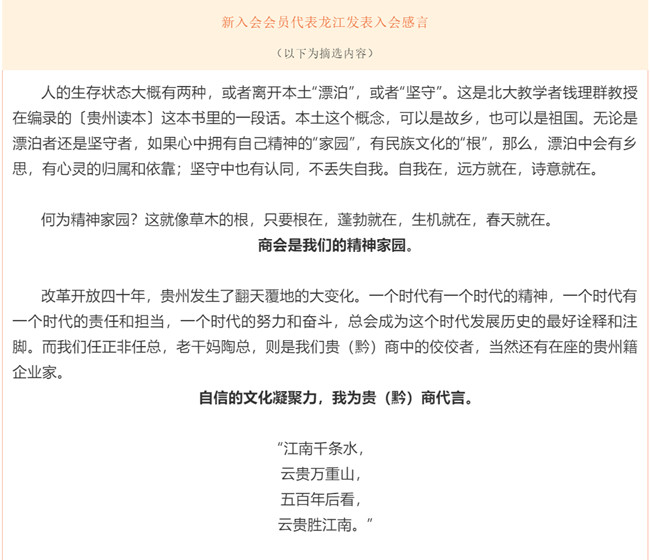 新入会会员代表龙江发表入会感言

（以下为摘选内容）

人的生存状态大概有两种，或者离开本土“漂泊”，或者“坚守”。这是北大教学者钱理群教授在编录的〔贵州读本〕这本书里的一段话。本土这个概念，可以是故乡，也可以是祖国。无论是漂泊者还是坚守者，如果心中拥有自己精神的“家园”，有民族文化的“根”，那么，漂泊中会有乡思，有心灵的归属和依靠；坚守中也有认同，不丢失自我。自我在，远方就在，诗意就在。

何为精神家园？这就像草木的根，只要根在，蓬勃就在，生机就在，春天就在。

商会是我们的精神家园。

改革开放四十年，贵州发生了翻天覆地的大变化。一个时代有一个时代的精神，一个时代有一个时代的责任和担当，一个时代的努力和奋斗，总会成为这个时代发展历史的最好诠释和注脚。而我们任正非任总，老干妈陶总，则是我们贵（黔）商中的佼佼者，当然还有在座的贵州籍企业家。

自信的文化凝聚力，我为贵（黔）商代言。

“江南千条水，
云贵万重山，
五百年后看，
云贵胜江南。”